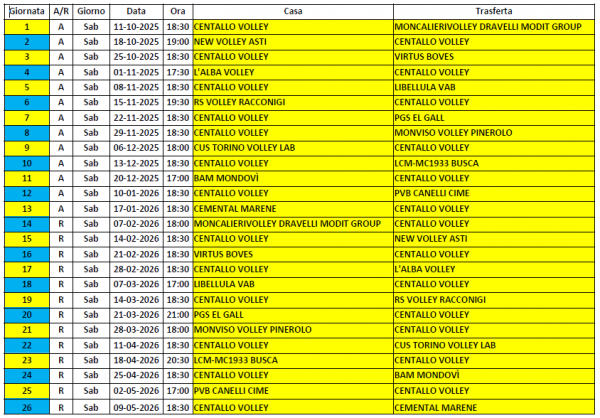 | Giornata | A/R | Giorno | Data | Ora | Casa | Trasferta |
|---|---|---|---|---|---|---|
| 1 | A | Sab | 11-10-2025 | 18:30 | CENTALLO VOLLEY | MONCALIERIVOLLEY DRAVELLI MODIT GROUP |
| 2 | A | Sab | 18-10-2025 | 19:00 | NEW VOLLEY ASTI | CENTALLO VOLLEY |
| 3 | A | Sab | 25-10-2025 | 18:30 | CENTALLO VOLLEY | VIRTUS BOVES |
| 4 | A | Sab | 01-11-2025 | 17:30 | L'ALBA VOLLEY | CENTALLO VOLLEY |
| 5 | A | Sab | 08-11-2025 | 18:30 | CENTALLO VOLLEY | LIBELLULA VAB |
| 6 | A | Sab | 15-11-2025 | 19:30 | RS VOLLEY RACCONIGI | CENTALLO VOLLEY |
| 7 | A | Sab | 22-11-2025 | 18:30 | CENTALLO VOLLEY | PGS EL GALL |
| 8 | A | Sab | 29-11-2025 | 18:30 | CENTALLO VOLLEY | MONVISO VOLLEY PINEROLO |
| 9 | A | Sab | 06-12-2025 | 18:00 | CUS TORINO VOLLEY LAB | CENTALLO VOLLEY |
| 10 | A | Sab | 13-12-2025 | 18:30 | CENTALLO VOLLEY | LCM-MC1933 BUSCA |
| 11 | A | Sab | 20-12-2025 | 17:00 | BAM MONDOVÌ | CENTALLO VOLLEY |
| 12 | A | Sab | 10-01-2026 | 18:30 | CENTALLO VOLLEY | PVB CANELLI CIME |
| 13 | A | Sab | 17-01-2026 | 18:30 | CEMENTAL MARENE | CENTALLO VOLLEY |
| 14 | R | Sab | 07-02-2026 | 18:00 | MONCALIERIVOLLEY DRAVELLI MODIT GROUP | CENTALLO VOLLEY |
| 15 | R | Sab | 14-02-2026 | 18:30 | CENTALLO VOLLEY | NEW VOLLEY ASTI |
| 16 | R | Sab | 21-02-2026 | 18:30 | VIRTUS BOVES | CENTALLO VOLLEY |
| 17 | R | Sab | 28-02-2026 | 18:30 | CENTALLO VOLLEY | L'ALBA VOLLEY |
| 18 | R | Sab | 07-03-2026 | 17:00 | LIBELLULA VAB | CENTALLO VOLLEY |
| 19 | R | Sab | 14-03-2026 | 18:30 | CENTALLO VOLLEY | RS VOLLEY RACCONIGI |
| 20 | R | Sab | 21-03-2026 | 21:00 | PGS EL GALL | CENTALLO VOLLEY |
| 21 | R | Sab | 28-03-2026 | 18:00 | MONVISO VOLLEY PINEROLO | CENTALLO VOLLEY |
| 22 | R | Sab | 11-04-2026 | 18:30 | CENTALLO VOLLEY | CUS TORINO VOLLEY LAB |
| 23 | R | Sab | 18-04-2026 | 20:30 | LCM-MC1933 BUSCA | CENTALLO VOLLEY |
| 24 | R | Sab | 25-04-2026 | 18:30 | CENTALLO VOLLEY | BAM MONDOVÌ |
| 25 | R | Sab | 02-05-2026 | 17:00 | PVB CANELLI CIME | CENTALLO VOLLEY |
| 26 | R | Sab | 09-05-2026 | 18:30 | CENTALLO VOLLEY | CEMENTAL MARENE |